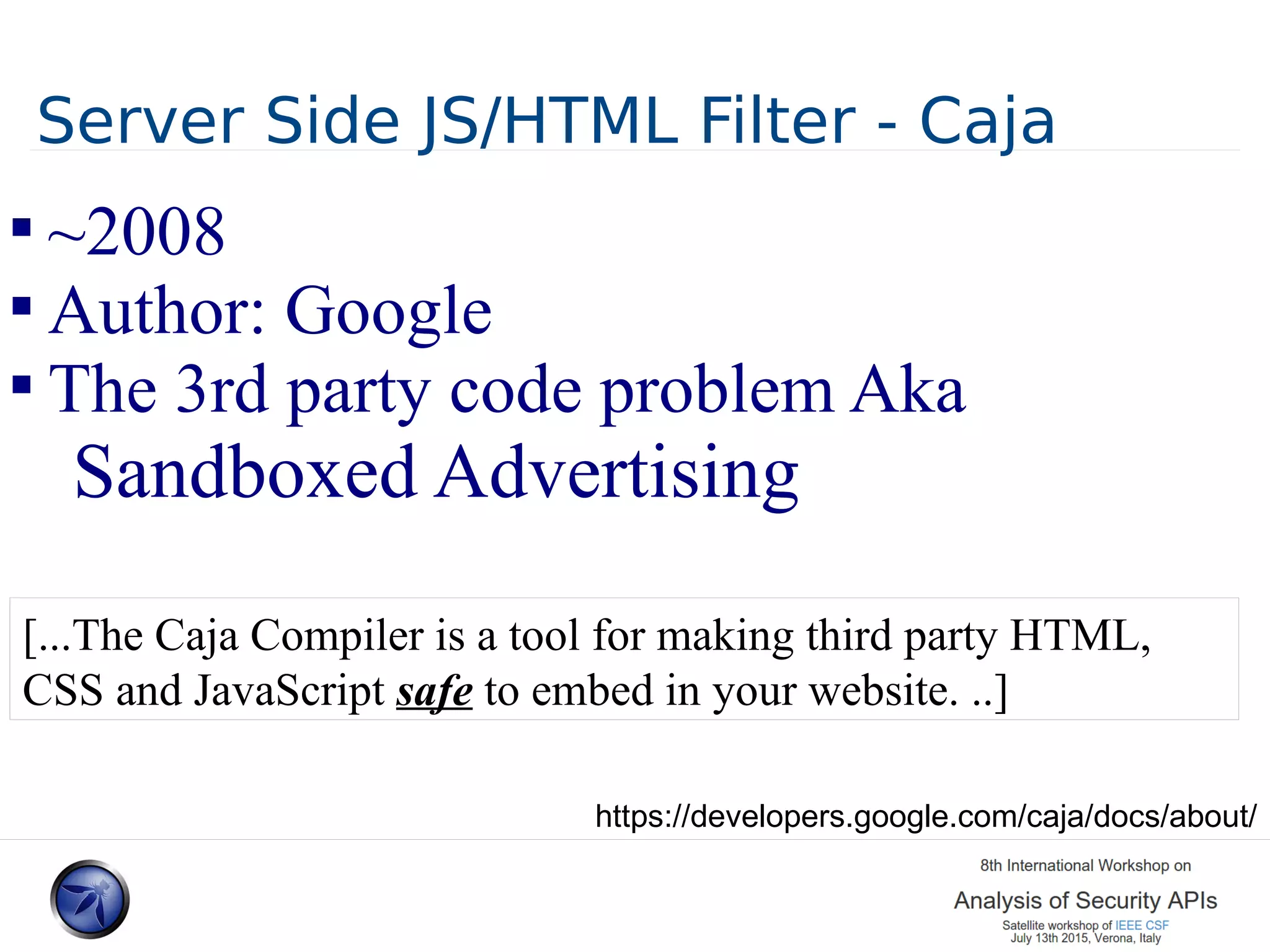 Server Side JS/HTML Filter - Caja

▪ ~2008
▪ Author: Google
▪ The 3rd party code problem Aka Sandboxed Advertising

[...The Caja Compiler is a tool for making third party HTML, CSS and JavaScript safe to embed in your website. ..]

https://developers.google.com/caja/docs/about/

8th International Workshop on
Analysis of Security APIs
Satellite workshop of IEEE CSF
July 13th 2015, Verona, Italy